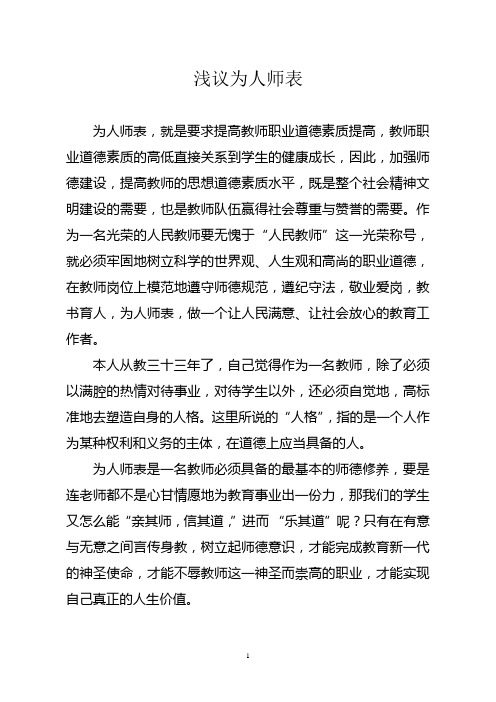 浅议为人师表

为人师表，就是要求提高教师职业道德素质提高，教师职业道德素质的高低直接关系到学生的健康成长，因此，加强师德建设，提高教师的思想道德素质水平，既是整个社会精神文明建设的需要，也是教师队伍赢得社会尊重与赞誉的需要。作为一名光荣的人民教师要无愧于“人民教师”这一光荣称号，就必须牢固地树立科学的世界观、人生观和高尚的职业道德，在教师岗位上模范地遵守师德规范，遵纪守法，敬业爱岗，教书育人，为人师表，做一个让人民满意、让社会放心的教育工作者。

本人从教三十三年了，自己觉得作为一名教师，除了必须以满腔的热情对待事业，对待学生以外，还必须自觉地，高标准地去塑造自身的人格。这里所说的“人格”，指的是一个人作为某种权利和义务的主体，在道德上应当具备的人。

为人师表是一名教师必须具备的最基本的师德修养，要是连老师都不是心甘情愿地为教育事业出一份力，那我们的学生又怎么能“亲其师，信其道，”进而 “乐其道”呢？只有在有意与无意之间言传身教，树立起师德意识，才能完成教育新一代的神圣使命，才能不辱教师这一神圣而崇高的职业，才能实现自己真正的人生价值。

1